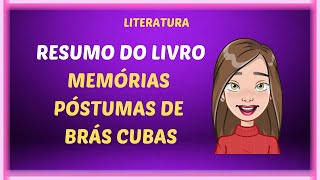 LITERATURA

RESUMO DO LIVRO
MEMÓRIAS
PÓSTUMAS DE
BRÁS CUBAS